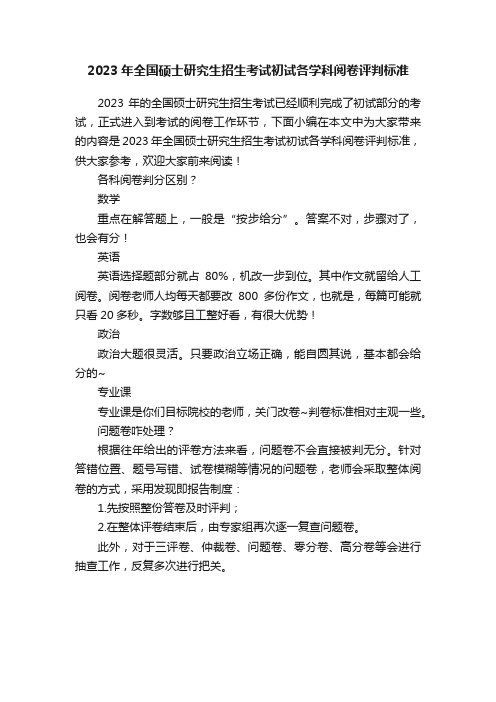 2023 年全国硕士研究生招生考试初试各学科阅卷评判标准

2023 年的全国硕士研究生招生考试已经顺利完成了初试部分的考试，正式进入到考试的阅卷工作环节，下面小编在本文中为大家带来的内容是 2023 年全国硕士研究生招生考试初试各学科阅卷评判标准，供大家参考，欢迎大家前来阅读！

各科阅卷判分区别？

数学

重点在解答题上，一般是“按步给分”。答案不对，步骤对了，也会有分！

英语

英语选择题部分就占 80%，机改一步到位。其中作文就留给人工阅卷。阅卷老师人均每天都要改 800 多份作文，也就是，每篇可能就只看 20 多秒。字数够且工整好看，有很大优势！

政治

政治大题很灵活。只要政治立场正确，能自圆其说，基本都会给分的~

专业课

专业课是你们目标院校的老师，关门改卷~判卷标准相对主观一些。

问题卷咋处理？

根据往年给出的评卷方法来看，问题卷不会直接被判无分。针对答错位置、题号写错、试卷模糊等情况的问题卷，老师会采取整体阅卷的方式，采用发现即报告制度：

1.先按照整份答卷及时评判；

2.在整体评卷结束后，由专家组再次逐一复查问题卷。

此外，对于三评卷、仲裁卷、问题卷、零分卷、高分卷等会进行抽查工作，反复多次进行把关。